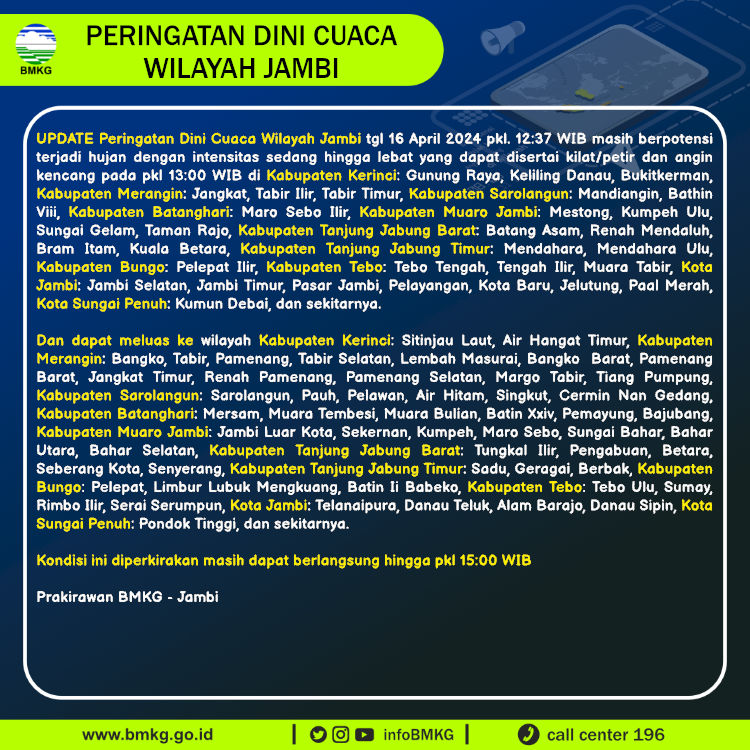 BMKG

PERINGATAN DINI CUACA WILAYAH JAMBI

UPDATE Peringatan Dini Cuaca Wilayah Jambi tgl 16 April 2024 pkl. 12:37 WIB masih berpotensi terjadi hujan dengan intensitas sedang hingga lebat yang dapat disertai kilat/petir dan angin kencang pada pkl 13:00 WIB di Kabupaten Kerinci: Gunung Raya, Keliling Danau, Bukitkerman, Kabupaten Merangin: Jangkat, Tabir Ilir, Tabir Timur, Kabupaten Sarolangun: Mandiangin, Bathin Viii, Kabupaten Batanghari: Maro Sebo Ilir, Kabupaten Muaro Jambi: Mestong, Kumpeh Ulu, Sungai Gelam, Taman Rajo, Kabupaten Tanjung Jabung Barat: Batang Asam, Renah Mendaluh, Bram Itam, Kuala Betara, Kabupaten Tanjung Jabung Timur: Mendahara, Mendahara Ulu, Kabupaten Bungo: Pelepat Ilir, Kabupaten Tebo: Tebo Tengah, Tengah Ilir, Muara Tabir, Kota Jambi: Jambi Selatan, Jambi Timur, Pasar Jambi, Pelayangan, Kota Baru, Jelutung, Paal Merah, Kota Sungai Penuh: Kumun Debai, dan sekitarnya.

Dan dapat meluas ke wilayah Kabupaten Kerinci: Sitinjau Laut, Air Hangat Timur, Kabupaten Merangin: Bangko, Tabir, Pamenang, Tabir Selatan, Lembah Masurai, Bangko Barat, Pamenang Barat, Jangkat Timur, Renah Pamenang, Pamenang Selatan, Margo Tabir, Tiang Pumpung, Kabupaten Sarolangun: Sarolangun, Pauh, Pelawan, Air Hitam, Singkut, Cermin Nan Gedang, Kabupaten Batanghari: Mersam, Muara Tembesi, Muara Bulian, Batin Xxiv, Pemayung, Bajubang, Kabupaten Muaro Jambi: Jambi Luar Kota, Sekernan, Kumpeh, Maro Sebo, Sungai Bahar, Bahar Utara, Bahar Selatan, Kabupaten Tanjung Jabung Barat: Tungkal Ilir, Pengabuan, Betara, Seberang Kota, Senyerang, Kabupaten Tanjung Jabung Timur: Sadu, Geragai, Berbak, Kabupaten Bungo: Pelepat, Limbur Lubuk Mengkuang, Batin Ii Babeko, Kabupaten Tebo: Tebo Ulu, Sumay, Rimbo Ilir, Serai Serumpun, Kota Jambi: Telanaipura, Danau Teluk, Alam Barajo, Danau Sipin, Kota Sungai Penuh: Pondok Tinggi, dan sekitarnya.

Kondisi ini diperkirakan masih dapat berlangsung hingga pkl 15:00 WIB

Prakirawan BMKG - Jambi

www.bmkg.go.id | infoBMKG | call center 196